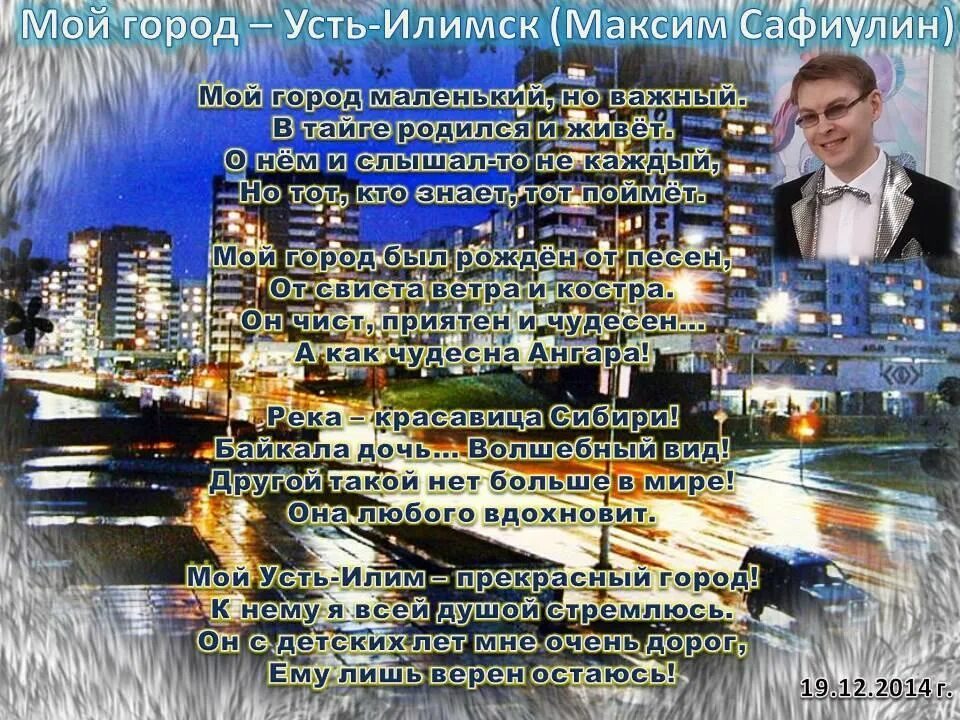 Мой город – Усть-Илимск (Максим Сафиулин)

Мой город маленький, но важный.
В тайге родился и живёт.
О нём и слышал-то не каждый,
Но тот, кто знает, тот поймёт.

Мой город был рождён от песен,
От свиста ветра и костра.
Он чист, приятен и чудесен...
А как чудесна Ангара!

Река – красавица Сибири!
Байкала дочь... Волшебный вид!
Другой такой нет больше в мире!
Она любого вдохновит.

Мой Усть-Илим – прекрасный город!
К нему я всей душой стремлюсь.
Он с детских лет мне очень дорог,
Ему лишь верен остаюсь!

19.12.2014 г.